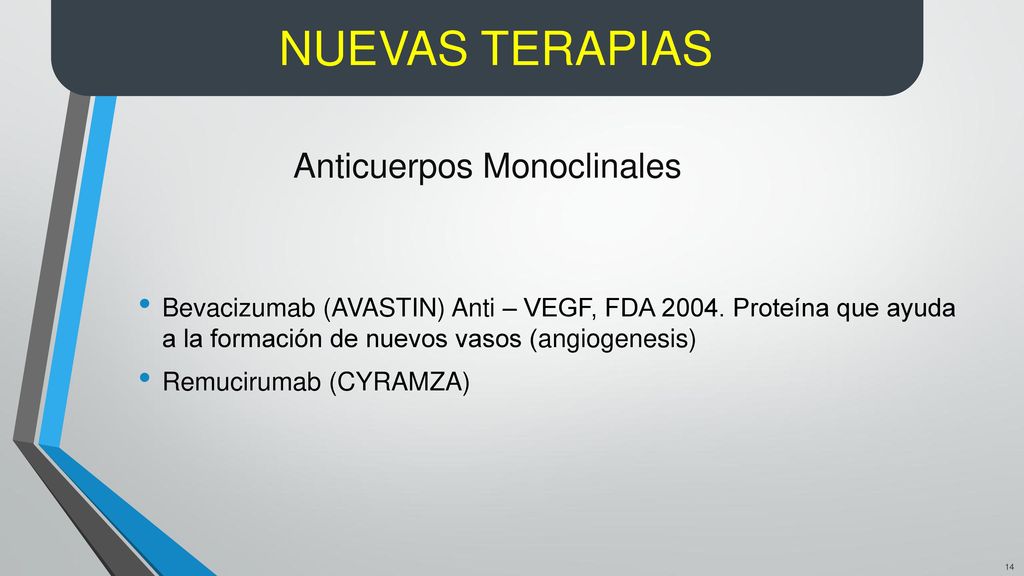 NUEVAS TERAPIAS

Anticuerpos Monoclinales

• Bevacizumab (AVASTIN) Anti – VEGF, FDA 2004. Proteína que ayuda a la formación de nuevos vasos (angiogenesis)
• Remucirumab (CYRAMZA)

14